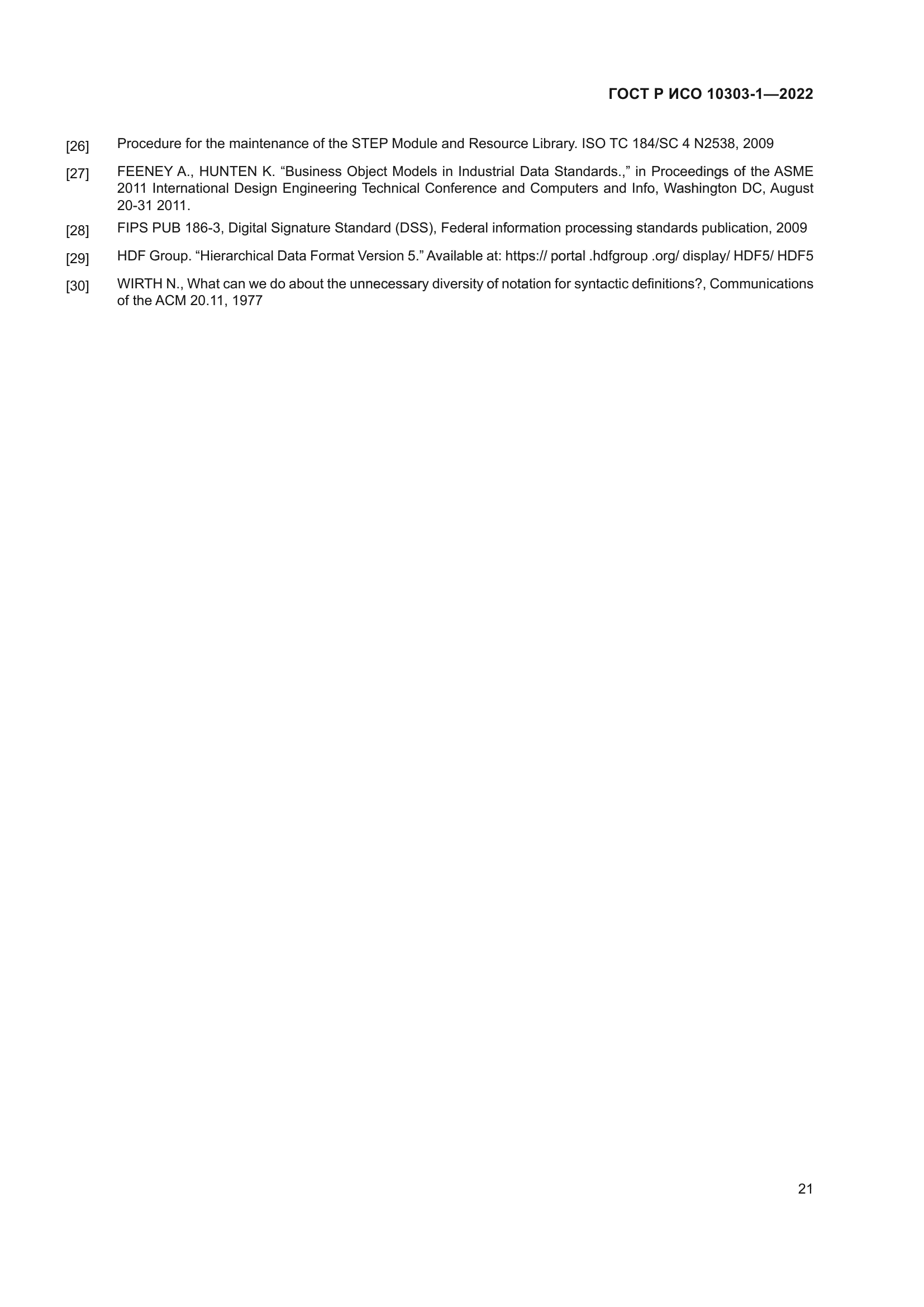 ГОСТ Р ИСО 10303-1—2022

[26] Procedure for the maintenance of the STEP Module and Resource Library. ISO TC 184/SC 4 N2538, 2009

[27] FEENEY A., HUNTEN K. “Business Object Models in Industrial Data Standards.,” in Proceedings of the ASME 2011 International Design Engineering Technical Conference and Computers and Info, Washington DC, August 20-31 2011.

[28] FIPS PUB 186-3, Digital Signature Standard (DSS), Federal information processing standards publication, 2009

[29] HDF Group. “Hierarchical Data Format Version 5.” Available at: https:// portal .hdfgroup .org/ display/ HDF5/ HDF5

[30] WIRTH N., What can we do about the unnecessary diversity of notation for syntactic definitions?, Communications of the ACM 20.11, 1977

21